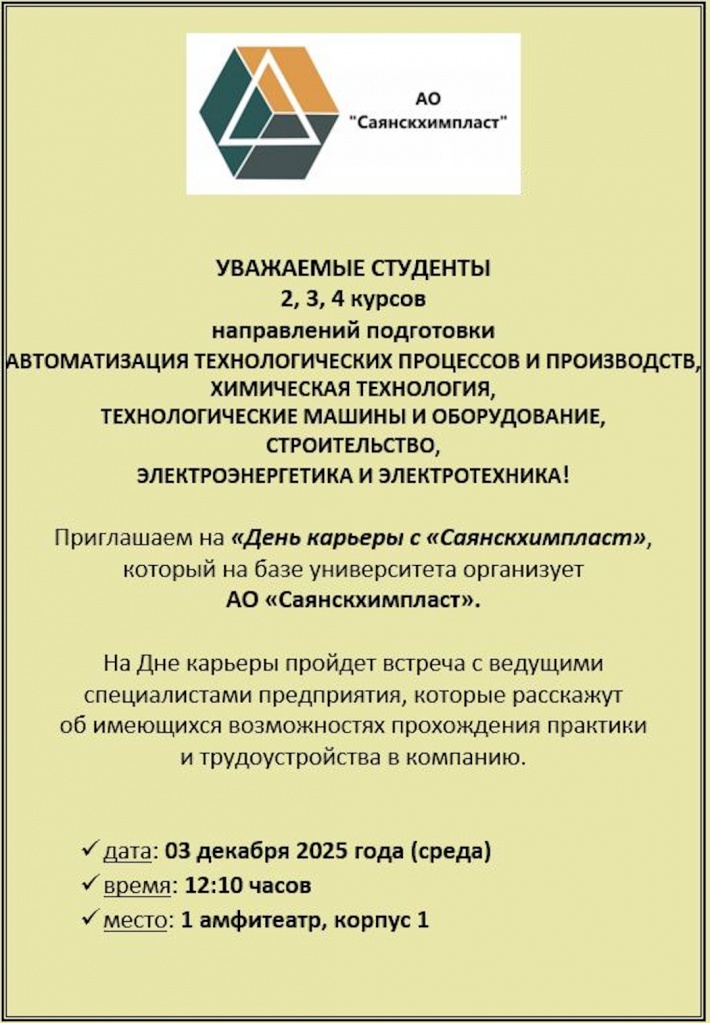 АО
"Саянскхимпласт"

УВАЖАЕМЫЕ СТУДЕНТЫ
2, 3, 4 курсов
направлений подготовки
АВТОМАТИЗАЦИЯ ТЕХНОЛОГИЧЕСКИХ ПРОЦЕССОВ И ПРОИЗВОДСТВ,
ХИМИЧЕСКАЯ ТЕХНОЛОГИЯ,
ТЕХНОЛОГИЧЕСКИЕ МАШИНЫ И ОБОРУДОВАНИЕ,
СТРОИТЕЛЬСТВО,
ЭЛЕКТРОЭНЕРГЕТИКА И ЭЛЕКТРОТЕХНИКА!

Приглашаем на «День карьеры с «Саянскхимпласт», который на базе университета организует АО «Саянскхимпласт».

На Дне карьеры пройдет встреча с ведущими специалистами предприятия, которые расскажут об имеющихся возможностях прохождения практики и трудоустройства в компанию.

✓ дата: 03 декабря 2025 года (среда)
✓ время: 12:10 часов
✓ место: 1 амфитеатр, корпус 1